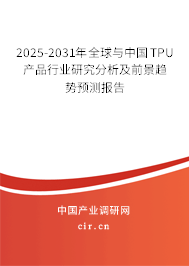 2025-2031年全球与中国TPU产品行业研究分析及前景趋势预测报告

中国产业调研网

cir.cn